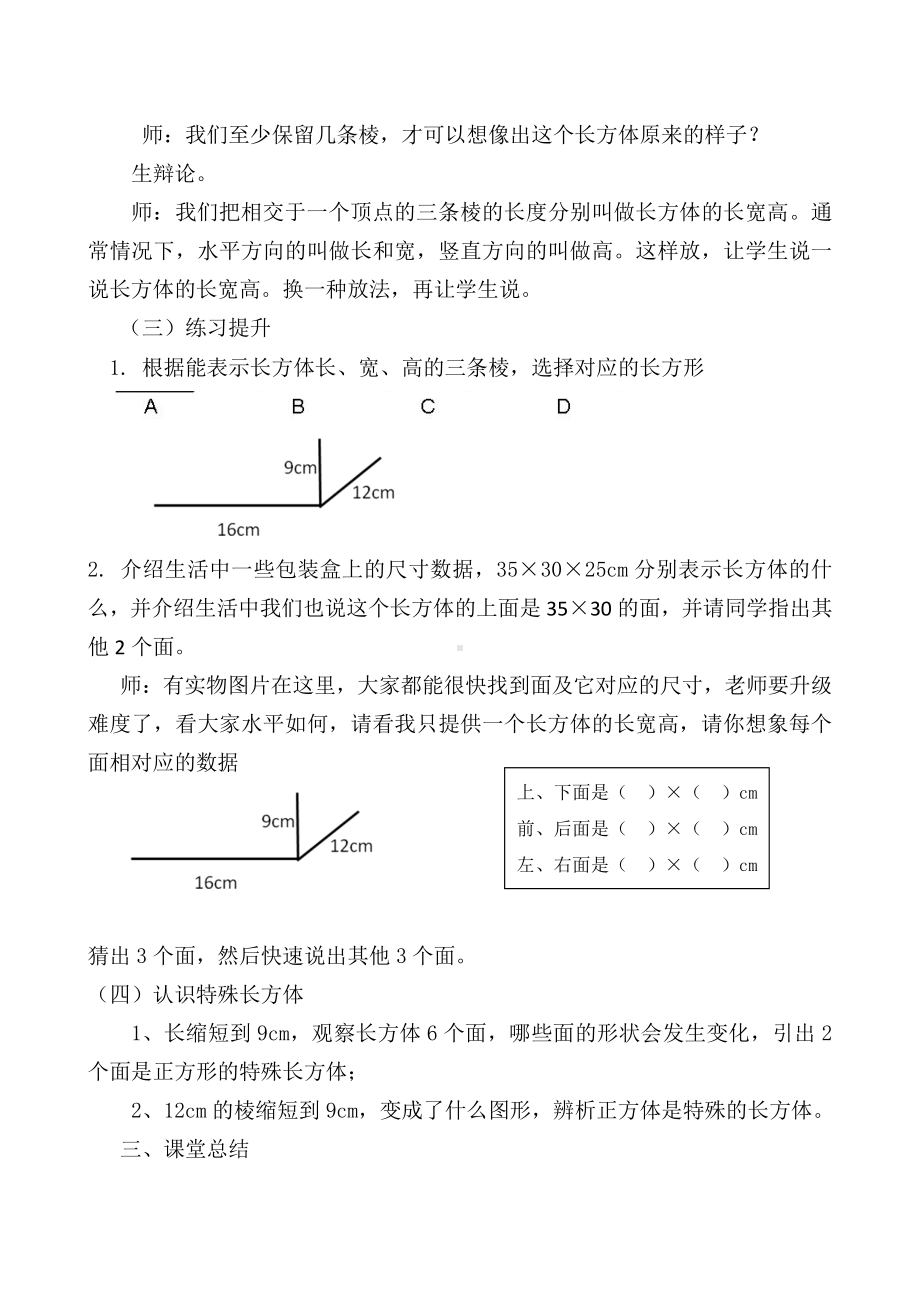 师：我们至少保留几条棱，才可以想像出这个长方体原来的样子？

生辩论。

师：我们把相交于一个顶点的三条棱的长度分别叫做长方体的长宽高。通常情况下，水平方向的叫做长和宽，竖直方向的叫做高。这样放，让学生说一说长方体的长宽高。换一种放法，再让学生说。

（三）练习提升

1. 根据能表示长方体长、宽、高的三条棱，选择对应的长方形

A　　B　　C　　D

9cm
12cm
16cm

2. 介绍生活中一些包装盒上的尺寸数据，35×30×25cm 分别表示长方体的什么，并介绍生活中我们也说这个长方体的上面是 35×30 的面，并请同学指出其他 2 个面。

师：有实物图片在这里，大家都能很快找到面及它对应的尺寸，老师要升级难度了，看大家水平如何，请看我只提供一个长方体的长宽高，请你想象每个面相对应的数据

9cm
12cm
16cm

上、下面是（　）×（　）cm
前、后面是（　）×（　）cm
左、右面是（　）×（　）cm

猜出 3 个面，然后快速说出其他 3 个面。

（四）认识特殊长方体

1、长缩短到 9cm，观察长方体 6 个面，哪些面的形状会发生变化，引出 2 个面是正方形的特殊长方体；

2、12cm 的棱缩短到 9cm，变成了什么图形，辨析正方体是特殊的长方体。

三、课堂总结